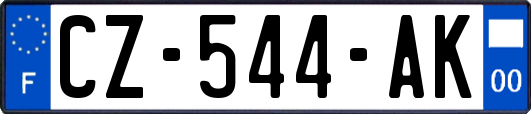 F
CZ-544-AK
00